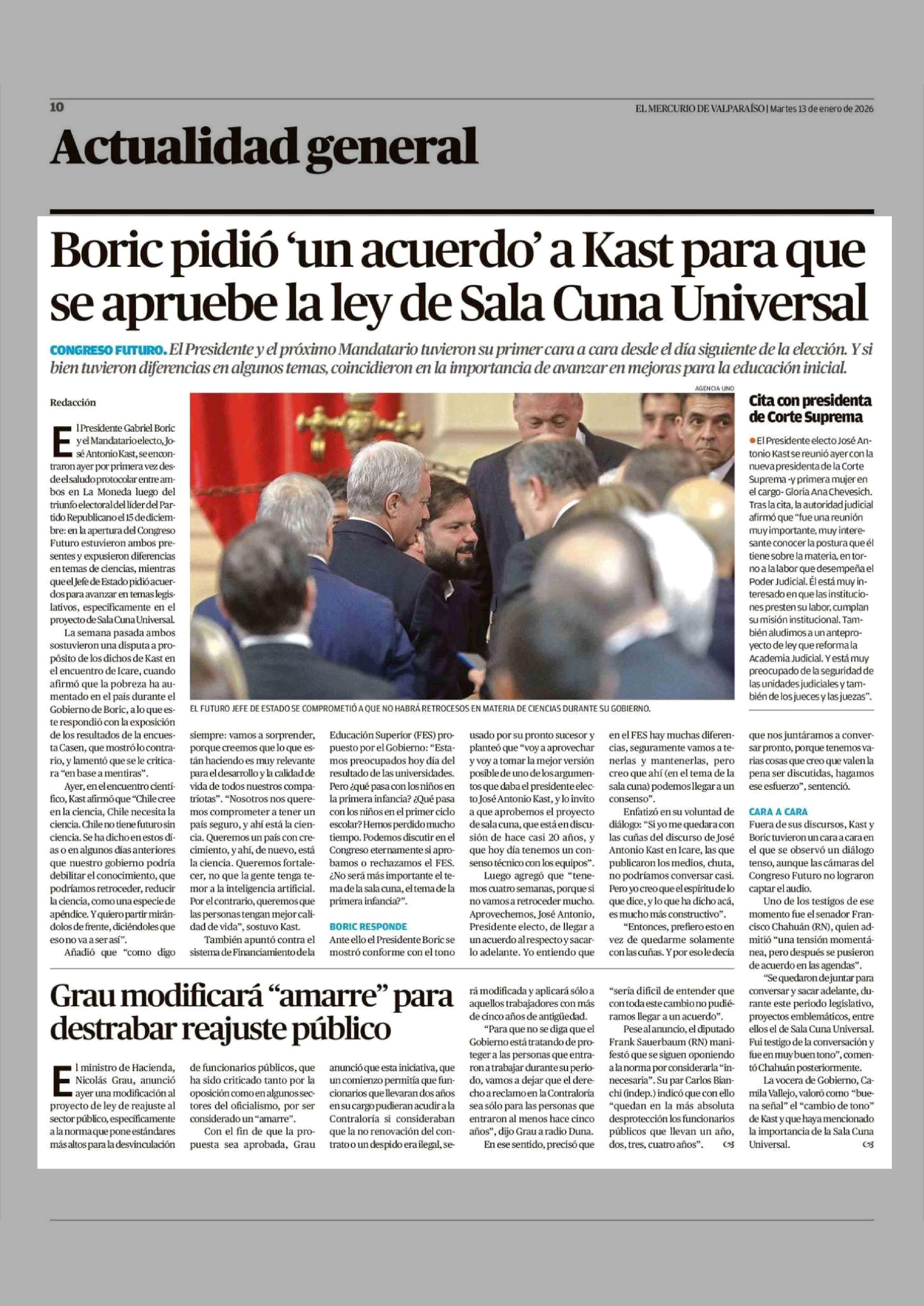 10

EL MERCURIO DE VALPARAÍSO | Martes 13 de enero de 2026

Actualidad general

Boric pidió 'un acuerdo' a Kast para que se apruebe la ley de Sala Cuna Universal

CONGRESO FUTURO. El Presidente y el próximo Mandatario tuvieron su primer cara a cara desde el día siguiente de la elección. Y si bien tuvieron diferencias en algunos temas, coincidieron en la importancia de avanzar en mejoras para la educación inicial.

Redacción

El Presidente Gabriel Boric y el Mandatario electo, José Antonio Kast, se encontraron ayer por primera vez desde el saludo protocolar entre ambos en La Moneda luego del triunfo electoral del líder del Partido Republicano el 15 de diciembre: en la apertura del Congreso Futuro estuvieron ambos presentes y expusieron diferencias en temas de ciencias, mientras que el Jefe de Estado pidió acuerdos para avanzar en temas legislativos, específicamente en el proyecto de Sala Cuna Universal.

La semana pasada ambos sostuvieron una disputa a propósito de los dichos de Kast en el encuentro de Icare, cuando afirmó que la pobreza ha aumentado en el país durante el Gobierno de Boric, a lo que este respondió con la exposición de los resultados de la encuesta Casen, que mostró lo contrario, y lamentó que se le criticara "en base a mentiras".

Ayer, en el encuentro científico, Kast afirmó que "Chile cree en la ciencia, Chile necesita la ciencia. Chile no tiene futuro sin ciencia. Se ha dicho en estos días o en algunos días anteriores que nuestro gobierno podría debilitar el conocimiento, que podríamos retroceder, reducir la ciencia, como una especie de apéndice. Y quiero partir mirándolos de frente, diciéndoles que eso no va a ser así".

Añadió que "como digo siempre: vamos a sorprender, porque creemos que lo que están haciendo es muy relevante para el desarrollo y la calidad de vida de todos nuestros compatriotas". "Nosotros nos queremos comprometer a tener un país seguro, y ahí está la ciencia. Queremos un país con crecimiento, y ahí, de nuevo, está la ciencia. Queremos fortalecer, no que la gente tenga temor a la inteligencia artificial. Por el contrario, queremos que las personas tengan mejor calidad de vida", sostuvo Kast.

También apuntó contra el sistema de Financiamiento de la Educación Superior (FES) propuesto por el Gobierno: "Estamos preocupados hoy día del resultado de las universidades. Pero ¿qué pasa con los niños en la primera infancia? ¿Qué pasa con los niños en el primer ciclo escolar? Hemos perdido mucho tiempo. Podemos discutir en el Congreso eternamente si aprobamos o rechazamos el FES. ¿No será más importante el tema de la sala cuna, el tema de la primera infancia?".

BORIC RESPONDE

Ante ello el Presidente Boric se mostró conforme con el tono usado por su pronto sucesor y planteó que "voy a aprovechar y voy a tomar la mejor versión posible de uno de los argumentos que daba el presidente electo José Antonio Kast, y lo invito a que aprobemos el proyecto de sala cuna, que está en discusión de hace casi 20 años, y que hoy día tenemos un consenso técnico con los equipos".

Luego agregó que "tenemos cuatro semanas, porque si no vamos a retroceder mucho. Aprovechemos, José Antonio, Presidente electo, de llegar a un acuerdo al respecto y sacarlo adelante. Yo entiendo que en el FES hay muchas diferencias, seguramente vamos a tenerlas y mantenerlas, pero creo que ahí (en el tema de la sala cuna) podemos llegar a un consenso".

Enfatizó en su voluntad de diálogo: "Si yo me quedara con las cuñas del discurso de José Antonio Kast en Icare, las que publicaron los medios, chuta, no podríamos conversar casi. Pero yo creo que el espíritu de lo que dice, y lo que ha dicho acá, es mucho más constructivo".

"Entonces, prefiero esto en vez de quedarme solamente con las cuñas. Y por eso le decía que nos juntáramos a conversar pronto, porque tenemos varias cosas que creo que valen la pena ser discutidas, hagamos ese esfuerzo", sentenció.

CARA A CARA

Fuera de sus discursos, Kast y Boric tuvieron un cara a cara en el que se observó un diálogo tenso, aunque las cámaras del Congreso Futuro no lograron captar el audio.

Uno de los testigos de ese momento fue el senador Francisco Chahuán (RN), quien admitió "una tensión momentánea, pero después se pusieron de acuerdo en las agendas".

"Se quedaron de juntar para conversar y sacar adelante, durante este periodo legislativo, proyectos emblemáticos, entre ellos el de Sala Cuna Universal. Fui testigo de la conversación y fue en muy buen tono", comentó Chahuán posteriormente.

La vocera de Gobierno, Camila Vallejo, valoró como "buena señal" el "cambio de tono" de Kast y que haya mencionado la importancia de la Sala Cuna Universal.

AGENCIA UNO

EL FUTURO JEFE DE ESTADO SE COMPROMETIÓ A QUE NO HABRÁ RETROCESOS EN MATERIA DE CIENCIAS DURANTE SU GOBIERNO.

Cita con presidenta de Corte Suprema

El Presidente electo José Antonio Kast se reunió ayer con la nueva presidenta de la Corte Suprema -y primera mujer en el cargo- Gloria Ana Chevesich. Tras la cita, la autoridad judicial afirmó que "fue una reunión muy importante, muy interesante conocer la postura que él tiene sobre la materia, en torno a la labor que desempeña el Poder Judicial. Él está muy interesado en que las instituciones presten su labor, cumplan su misión institucional. También aludimos a un anteproyecto de ley que reforma la Academia Judicial. Y está muy preocupado de la seguridad de las unidades judiciales y también de los jueces y las juezas".

Grau modificará "amarre" para destrabar reajuste público

El ministro de Hacienda, Nicolás Grau, anunció ayer una modificación al proyecto de ley de reajuste al sector público, específicamente a la norma que pone estándares más altos para la desvinculación de funcionarios públicos, que ha sido criticado tanto por la oposición como en algunos sectores del oficialismo, por ser considerado un "amarre".

Con el fin de que la propuesta sea aprobada, Grau anunció que esta iniciativa, que un comienzo permitía que funcionarios que llevaran dos años en su cargo pudieran acudir a la Contraloría si consideraban que la no renovación del contrato o un despido era ilegal, será modificada y aplicará sólo a aquellos trabajadores con más de cinco años de antigüedad.

"Para que no se diga que el Gobierno está tratando de proteger a las personas que entraron a trabajar durante su periodo, vamos a dejar que el derecho a reclamo en la Contraloría sea sólo para las personas que entraron al menos hace cinco años", dijo Grau a radio Duna.

En ese sentido, precisó que "sería difícil de entender que con toda este cambio no pudiéramos llegar a un acuerdo".

Pese al anuncio, el diputado Frank Sauerbaum (RN) manifestó que se siguen oponiendo a la norma por considerarla "innecesaria". Su par Carlos Bianchi (indep.) indicó que con ello "quedan en la más absoluta desprotección los funcionarios públicos que llevan un año, dos, tres, cuatro años".